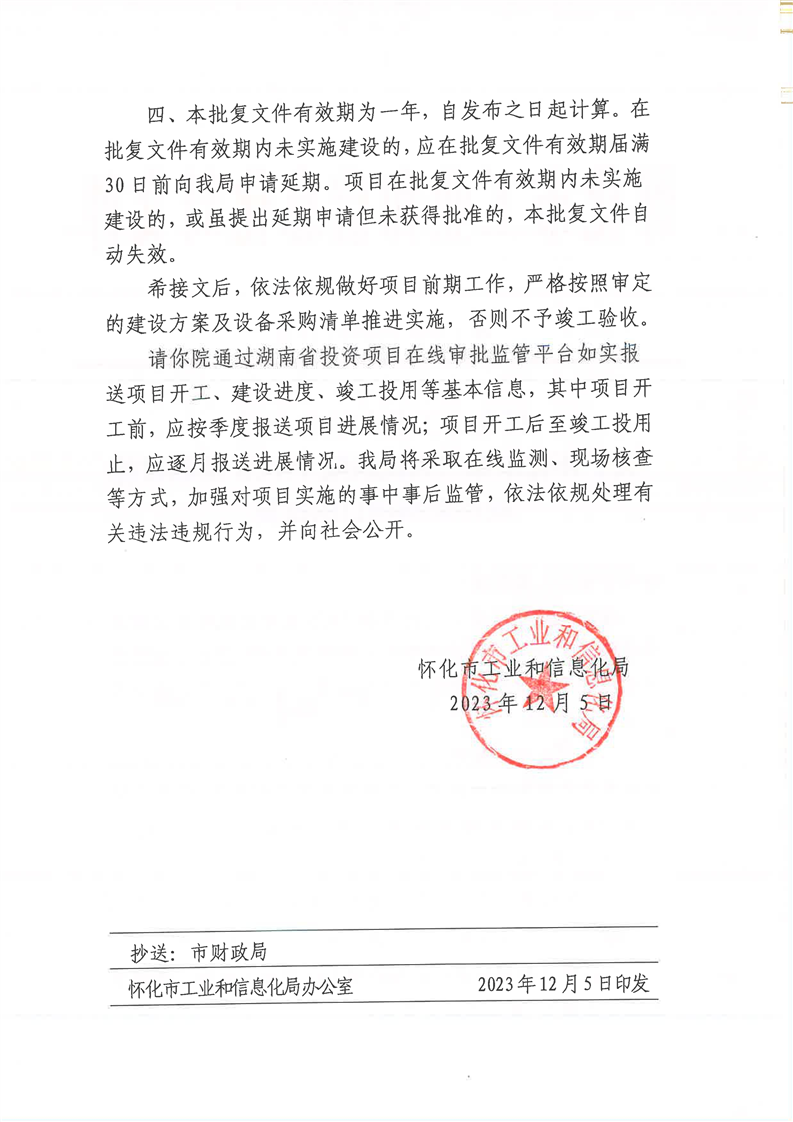 四、本批复文件有效期为一年，自发布之日起计算。在批复文件有效期内未实施建设的，应在批复文件有效期届满30日前向我局申请延期。项目在批复文件有效期内未实施建设的，或虽提出延期申请但未获得批准的，本批复文件自动失效。

希接文后，依法依规做好项目前期工作，严格按照审定的建设方案及设备采购清单推进实施，否则不予竣工验收。

请你院通过湖南省投资项目在线审批监管平台如实报送项目开工、建设进度、竣工投用等基本信息，其中项目开工前，应按季度报送项目进展情况；项目开工后至竣工投用止，应逐月报送进展情况。我局将采取在线监测、现场核查等方式，加强对项目实施的事中事后监管，依法依规处理有关违法违规行为，并向社会公开。

怀化市工业和信息化局
2023年12月5日

怀化市工业和信息化局

抄送：市财政局

怀化市工业和信息化局办公室　　2023年12月5日印发